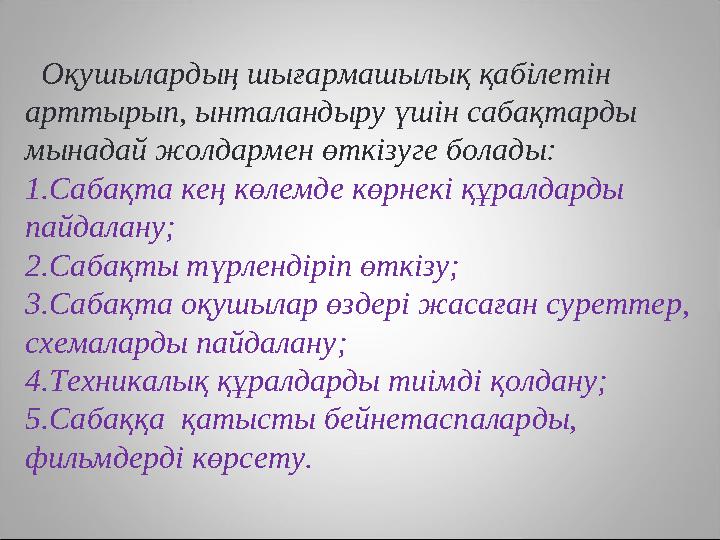 Оқушылардың шығармашылық қабілетін арттырып, ынталандыру үшін сабақтарды мынадай жолдармен өткізуге болады:
1.Сабақта кең көлемде көрнекі құралдарды пайдалану;
2.Сабақты түрлендіріп өткізу;
3.Сабақта оқушылар өздері жасаған суреттер, схемаларды пайдалану;
4.Техникалық құралдарды тиімді қолдану;
5.Сабаққа қатысты бейнетаспаларды, фильмдерді көрсету.